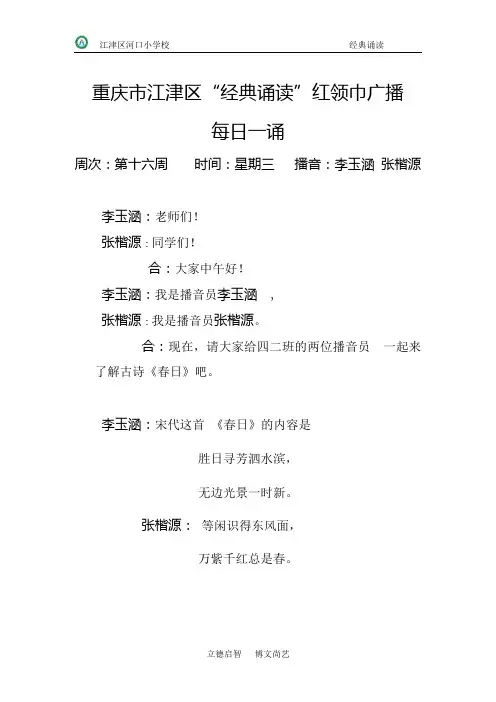 江津区河口小学校　　经典诵读

重庆市江津区“经典诵读”红领巾广播

每日一诵

周次：第十六周　　时间：星期三　　播音：李玉涵 张楷源

李玉涵：老师们！

张楷源：同学们！

合：大家中午好！

李玉涵：我是播音员李玉涵　，

张楷源：我是播音员张楷源。

合：现在，请大家给四二班的两位播音员　一起来了解古诗《春日》吧。

李玉涵：宋代这首　《春日》的内容是

胜日寻芳泗水滨，

无边光景一时新。

张楷源：　等闲识得东风面，

万紫千红总是春。

立德启智　博文尚艺